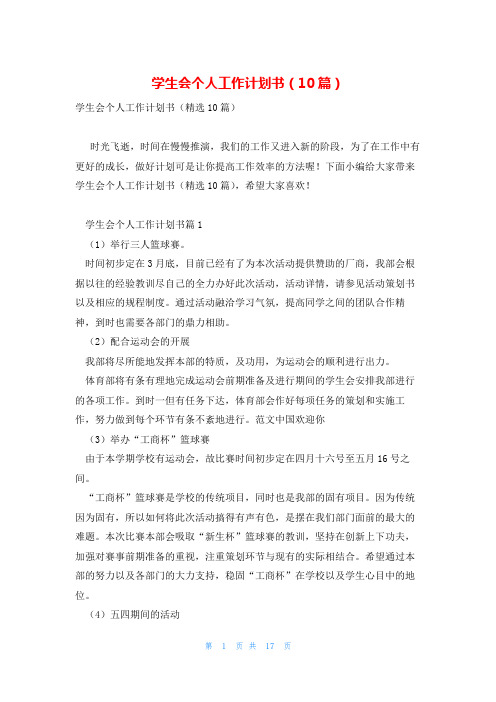 学生会个人工作计划书（10篇）

学生会个人工作计划书（精选10篇）

时光飞逝，时间在慢慢推演，我们的工作又进入新的阶段，为了在工作中有更好的成长，做好计划可是让你提高工作效率的方法喔！下面小编给大家带来学生会个人工作计划书（精选10篇），希望大家喜欢！

学生会个人工作计划书篇1

（1）举行三人篮球赛。

时间初步定在3月底，目前已经有了为本次活动提供赞助的厂商，我部会根据以往的经验教训尽自己的全力办好此次活动，活动详情，请参见活动策划书以及相应的规程制度。通过活动融洽学习气氛，提高同学之间的团队合作精神，到时也需要各部门的鼎力相助。

（2）配合运动会的开展

我部将尽所能地发挥本部的特质，及功用，为运动会的顺利进行出力。

体育部将有条有理地完成运动会前期准备及进行期间的学生会安排我部进行的各项工作。到时一但有任务下达，体育部会作好每项任务的策划和实施工作，努力做到每个环节有条不紊地进行。范文中国欢迎你

（3）举办“工商杯”篮球赛

由于本学期学校有运动会，故比赛时间初步定在四月十六号至五月16号之间。

“工商杯”篮球赛是学校的传统项目，同时也是我部的固有项目。因为传统因为固有，所以如何将此次活动搞得有声有色，是摆在我们部门面前的最大的难题。本次比赛本部会吸取“新生杯”篮球赛的教训，坚持在创新上下功夫，加强对赛事前期准备的重视，注重策划环节与现有的实际相结合。希望通过本部的努力以及各部门的大力支持，稳固“工商杯”在学校以及学生心目中的地位。

（4）五四期间的活动

第 1 页 共 17 页